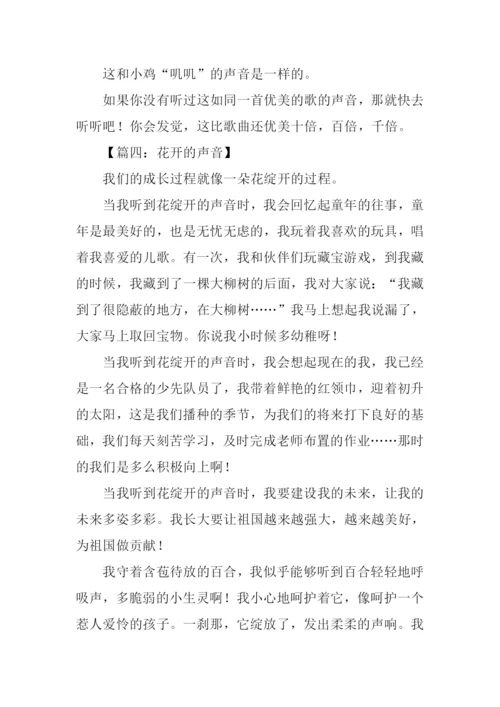 这和小鸡“叽叽”的声音是一样的。

如果你没有听过这如同一首优美的歌的声音，那就快去听听吧！你会发觉，这比歌曲还优美十倍，百倍，千倍。

【篇四：花开的声音】

我们的成长过程就像一朵花绽开的过程。

当我听到花绽开的声音时，我会回忆起童年的往事，童年是最美好的，也是无忧无虑的，我玩着我喜欢的玩具，唱着我喜爱的儿歌。有一次，我和伙伴们玩藏宝游戏，到我藏的时候，我藏到了一棵大柳树的后面，我对大家说：“我藏到了很隐蔽的地方，在大柳树……”我马上想起我说漏了，大家马上取回宝物。你说我小时候多幼稚呀！

当我听到花绽开的声音时，我会想起现在的我，我已经是一名合格的少先队员了，我带着鲜艳的红领巾，迎着初升的太阳，这是我们播种的季节，为我们的将来打下良好的基础，我们每天刻苦学习，及时完成老师布置的作业……那时的我们是多么积极向上啊！

当我听到花绽开的声音时，我要建设我的未来，让我的未来多姿多彩。我长大要让祖国越来越强大，越来越美好，为祖国做贡献！

我守着含苞待放的百合，我似乎能够听到百合轻轻地呼吸声，多脆弱的小生灵啊！我小心地呵护着它，像呵护一个惹人爱怜的孩子。一刹那，它绽放了，发出柔柔的声响。我